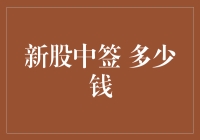 新股中签 多少钱